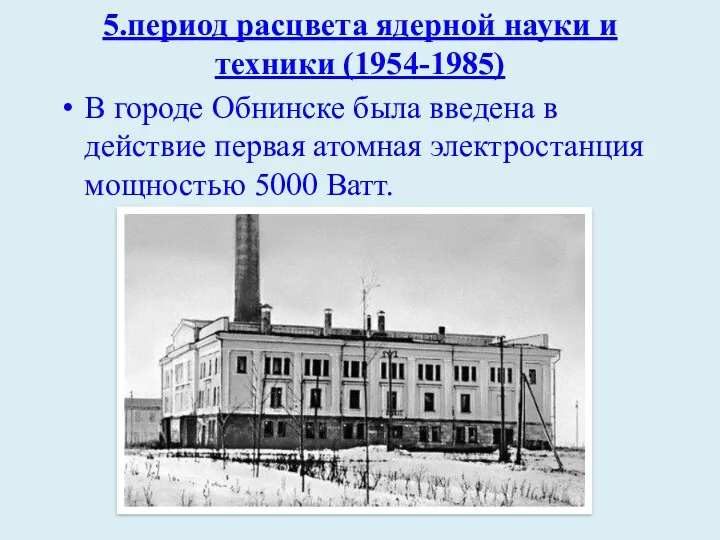 5.период расцвета ядерной науки и техники (1954-1985)

• В городе Обнинске была введена в действие первая атомная электростанция мощностью 5000 Ватт.